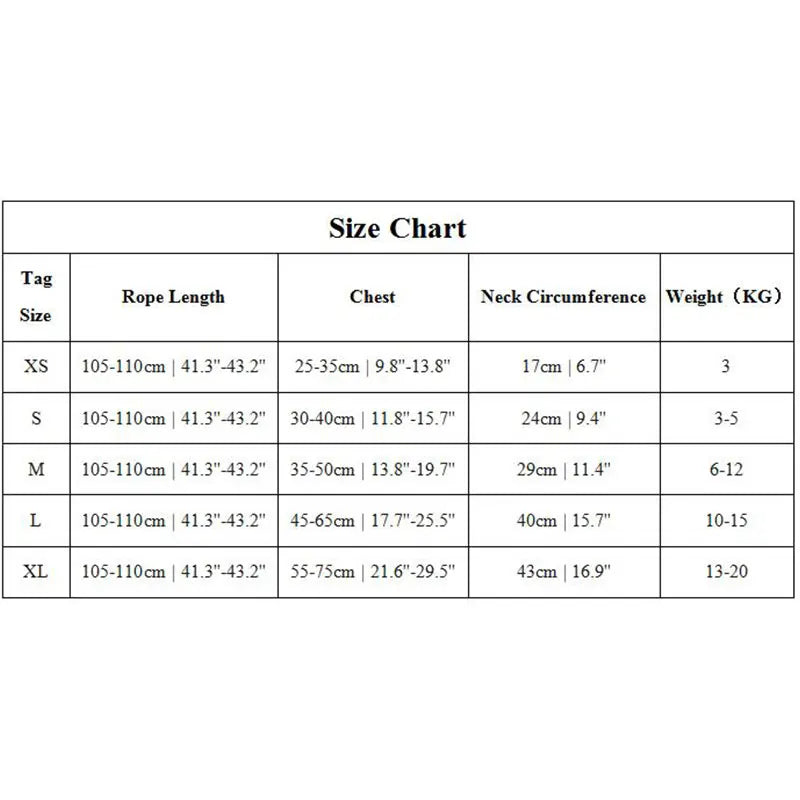 Size Chart

| Tag Size | Rope Length | Chest | Neck Circumference | Weight（KG） |
|---|---|---|---|---|
| XS | 105-110cm \| 41.3"-43.2" | 25-35cm \| 9.8"-13.8" | 17cm \| 6.7" | 3 |
| S | 105-110cm \| 41.3"-43.2" | 30-40cm \| 11.8"-15.7" | 24cm \| 9.4" | 3-5 |
| M | 105-110cm \| 41.3"-43.2" | 35-50cm \| 13.8"-19.7" | 29cm \| 11.4" | 6-12 |
| L | 105-110cm \| 41.3"-43.2" | 45-65cm \| 17.7"-25.5" | 40cm \| 15.7" | 10-15 |
| XL | 105-110cm \| 41.3"-43.2" | 55-75cm \| 21.6"-29.5" | 43cm \| 16.9" | 13-20 |